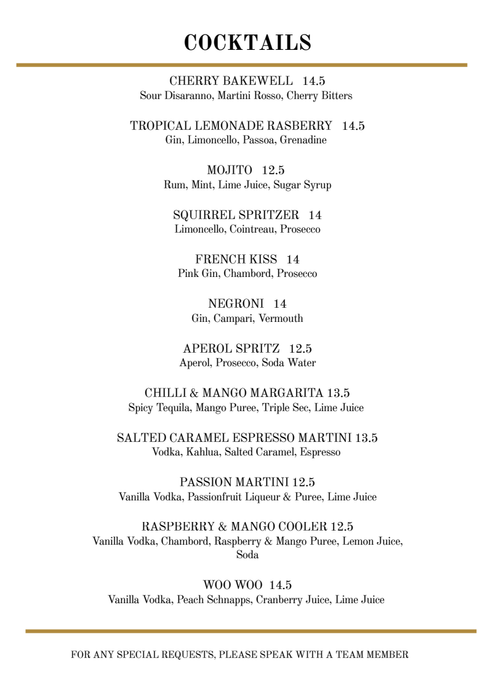 COCKTAILS

CHERRY BAKEWELL 14.5
Sour Disaranno, Martini Rosso, Cherry Bitters

TROPICAL LEMONADE RASBERRY 14.5
Gin, Limoncello, Passoa, Grenadine

MOJITO 12.5
Rum, Mint, Lime Juice, Sugar Syrup

SQUIRREL SPRITZER 14
Limoncello, Cointreau, Prosecco

FRENCH KISS 14
Pink Gin, Chambord, Prosecco

NEGRONI 14
Gin, Campari, Vermouth

APEROL SPRITZ 12.5
Aperol, Prosecco, Soda Water

CHILLI & MANGO MARGARITA 13.5
Spicy Tequila, Mango Puree, Triple Sec, Lime Juice

SALTED CARAMEL ESPRESSO MARTINI 13.5
Vodka, Kahlua, Salted Caramel, Espresso

PASSION MARTINI 12.5
Vanilla Vodka, Passionfruit Liqueur & Puree, Lime Juice

RASPBERRY & MANGO COOLER 12.5
Vanilla Vodka, Chambord, Raspberry & Mango Puree, Lemon Juice, Soda

WOO WOO 14.5
Vanilla Vodka, Peach Schnapps, Cranberry Juice, Lime Juice

FOR ANY SPECIAL REQUESTS, PLEASE SPEAK WITH A TEAM MEMBER